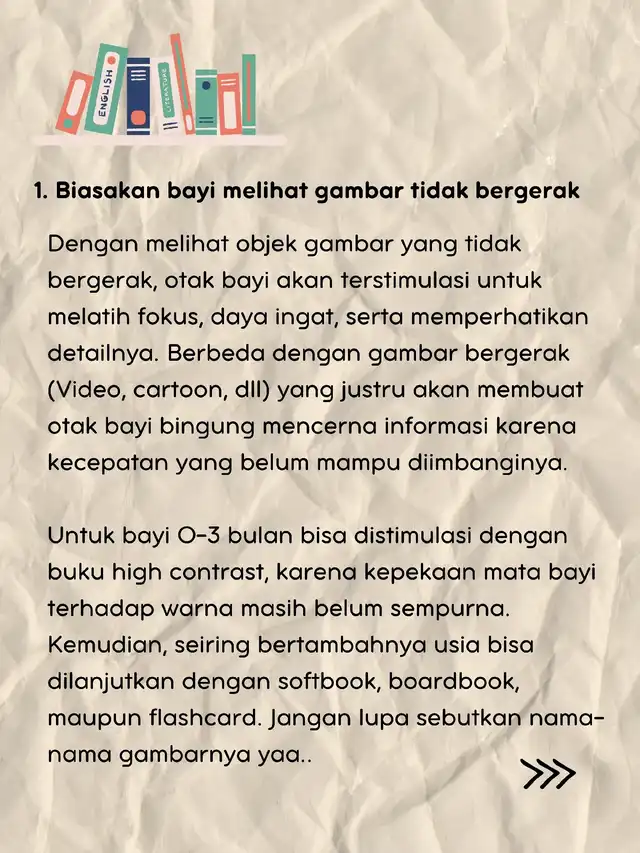 ENGLISH
LITERATURE

1. Biasakan bayi melihat gambar tidak bergerak

Dengan melihat objek gambar yang tidak bergerak, otak bayi akan terstimulasi untuk melatih fokus, daya ingat, serta memperhatikan detailnya. Berbeda dengan gambar bergerak (Video, cartoon, dll) yang justru akan membuat otak bayi bingung mencerna informasi karena kecepatan yang belum mampu diimbanginya.

Untuk bayi 0-3 bulan bisa distimulasi dengan buku high contrast, karena kepekaan mata bayi terhadap warna masih belum sempurna. Kemudian, seiring bertambahnya usia bisa dilanjutkan dengan softbook, boardbook, maupun flashcard. Jangan lupa sebutkan nama-nama gambarnya yaa..

>>>